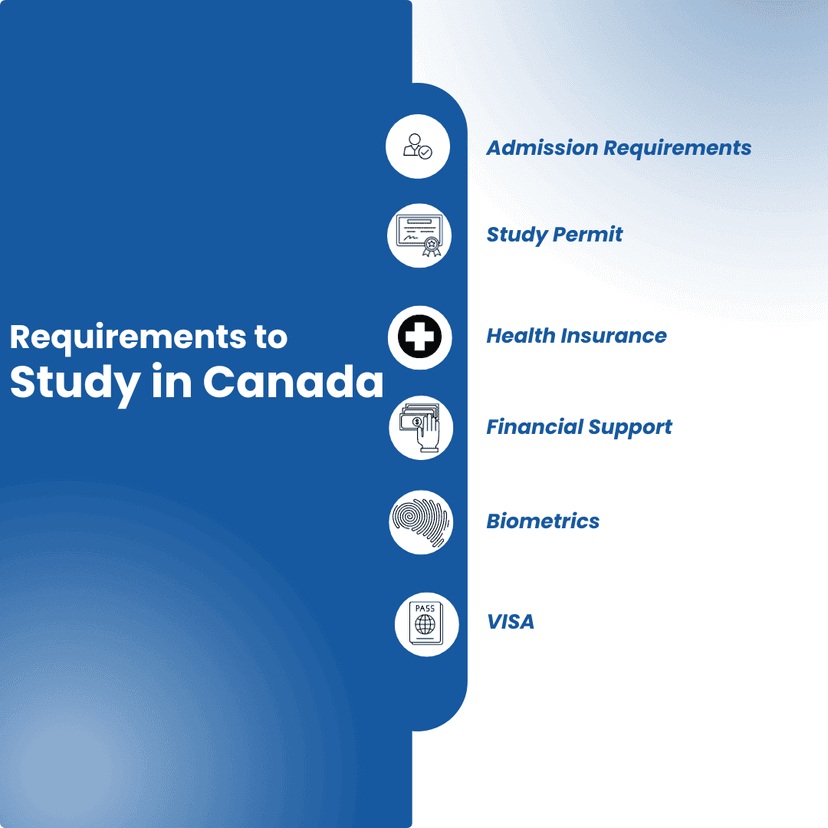 Requirements to
Study in Canada

Admission Requirements

Study Permit

Health Insurance

Financial Support

Biometrics

PASS

VISA